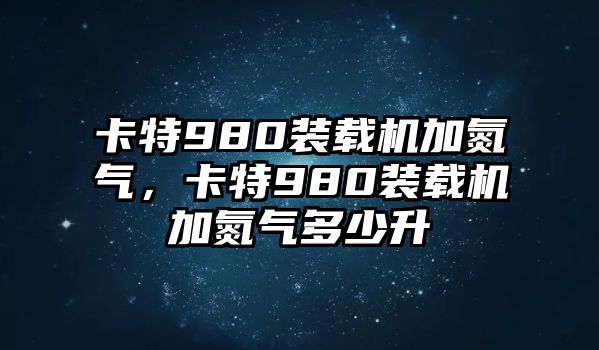 卡特980装载机加氮气，卡特980装载机加氮气多少升